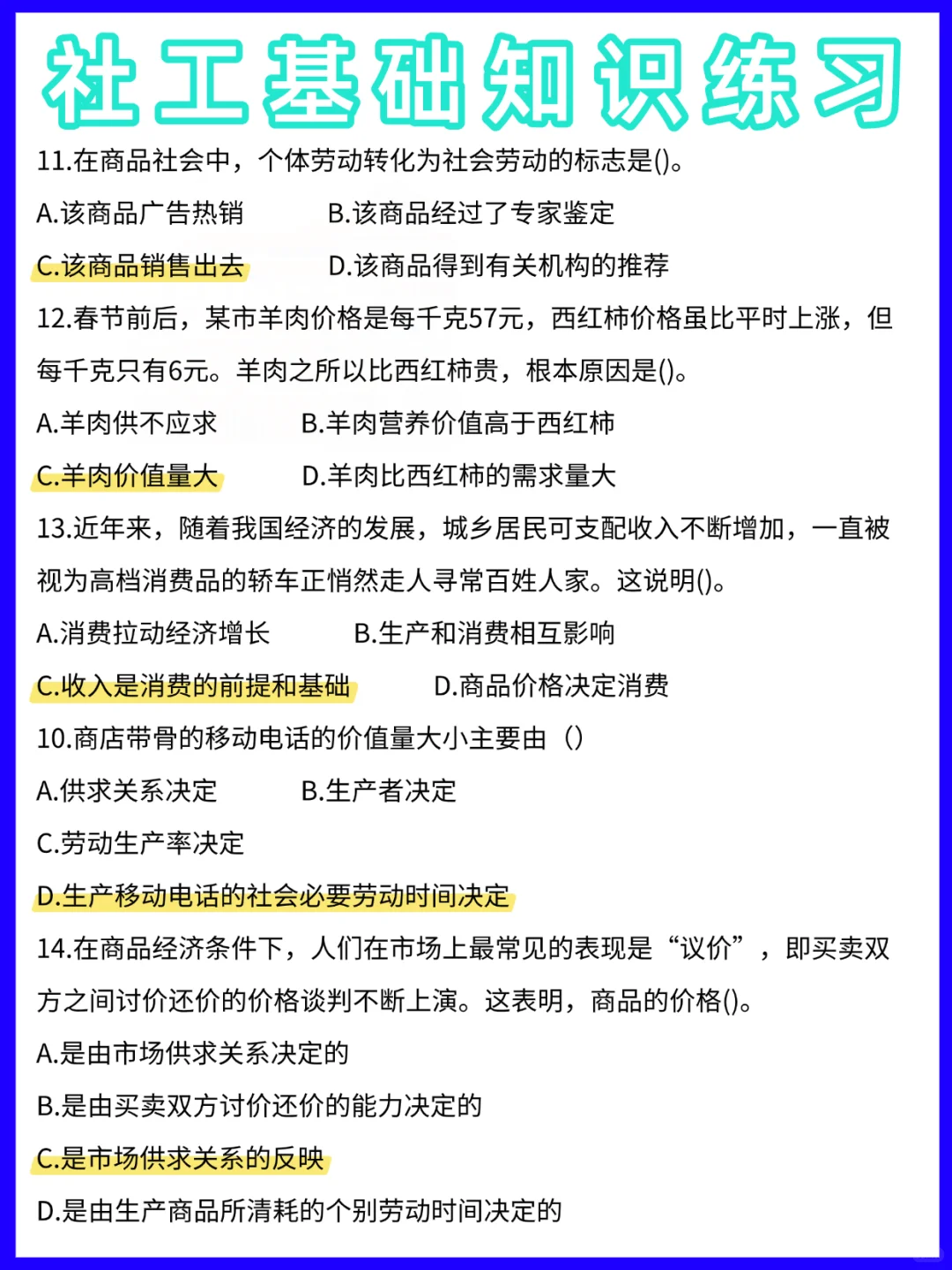 社工基础知识练习

11.在商品社会中，个体劳动转化为社会劳动的标志是()。

A.该商品广告热销　　B.该商品经过了专家鉴定

C.该商品销售出去　　D.该商品得到有关机构的推荐

12.春节前后，某市羊肉价格是每千克57元，西红柿价格虽比平时上涨，但每千克只有6元。羊肉之所以比西红柿贵，根本原因是()。

A.羊肉供不应求　　B.羊肉营养价值高于西红柿

C.羊肉价值量大　　D.羊肉比西红柿的需求量大

13.近年来，随着我国经济的发展，城乡居民可支配收入不断增加，一直被视为高档消费品的轿车正悄然走人寻常百姓人家。这说明()。

A.消费拉动经济增长　　B.生产和消费相互影响

C.收入是消费的前提和基础　　D.商品价格决定消费

10.商店带骨的移动电话的价值量大小主要由（）

A.供求关系决定　　B.生产者决定

C.劳动生产率决定

D.生产移动电话的社会必要劳动时间决定

14.在商品经济条件下，人们在市场上最常见的表现是“议价”，即买卖双方之间讨价还价的价格谈判不断上演。这表明，商品的价格()。

A.是由市场供求关系决定的

B.是由买卖双方讨价还价的能力决定的

C.是市场供求关系的反映

D.是由生产商品所清耗的个别劳动时间决定的